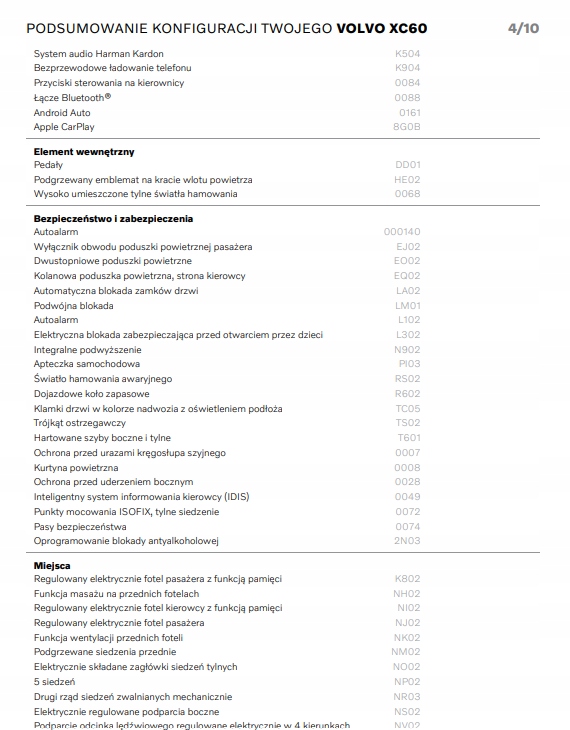 PODSUMOWANIE KONFIGURACJI TWOJEGO **VOLVO XC60** 4/10

| | |
|---|---|
| System audio Harman Kardon | K504 |
| Bezprzewodowe ładowanie telefonu | K904 |
| Przyciski sterowania na kierownicy | 0084 |
| Łącze Bluetooth® | 0088 |
| Android Auto | 0161 |
| Apple CarPlay | 8G0B |

**Element wewnętrzny**

| | |
|---|---|
| Pedały | DD01 |
| Podgrzewany emblemat na kracie wlotu powietrza | HE02 |
| Wysoko umieszczone tylne światła hamowania | 0068 |

**Bezpieczeństwo i zabezpieczenia**

| | |
|---|---|
| Autoalarm | 000140 |
| Wyłącznik obwodu poduszki powietrznej pasażera | EJ02 |
| Dwustopniowe poduszki powietrzne | EO02 |
| Kolanowa poduszka powietrzna, strona kierowcy | EQ02 |
| Automatyczna blokada zamków drzwi | LA02 |
| Podwójna blokada | LM01 |
| Autoalarm | L102 |
| Elektryczna blokada zabezpieczająca przed otwarciem przez dzieci | L302 |
| Integralne podwyższenie | N902 |
| Apteczka samochodowa | PI03 |
| Światło hamowania awaryjnego | RS02 |
| Dojazdowe koło zapasowe | R602 |
| Klamki drzwi w kolorze nadwozia z oświetleniem podłoża | TC05 |
| Trójkąt ostrzegawczy | TS02 |
| Hartowane szyby boczne i tylne | T601 |
| Ochrona przed urazami kręgosłupa szyjnego | 0007 |
| Kurtyna powietrzna | 0008 |
| Ochrona przed uderzeniem bocznym | 0028 |
| Inteligentny system informowania kierowcy (IDIS) | 0049 |
| Punkty mocowania ISOFIX, tylne siedzenie | 0072 |
| Pasy bezpieczeństwa | 0074 |
| Oprogramowanie blokady antyalkoholowej | 2N03 |

**Miejsca**

| | |
|---|---|
| Regulowany elektrycznie fotel pasażera z funkcją pamięci | K802 |
| Funkcja masażu na przednich fotelach | NH02 |
| Regulowany elektrycznie fotel kierowcy z funkcją pamięci | NI02 |
| Regulowany elektrycznie fotel pasażera | NJ02 |
| Funkcja wentylacji przednich foteli | NK02 |
| Podgrzewane siedzenia przednie | NM02 |
| Elektrycznie składane zagłówki siedzeń tylnych | NO02 |
| 5 siedzeń | NP02 |
| Drugi rząd siedzeń zwalnianych mechanicznie | NR03 |
| Elektrycznie regulowane podparcia boczne | NS02 |
| Podparcie odcinka lędźwiowego regulowane elektrycznie w 4 kierunkach | NV02 |